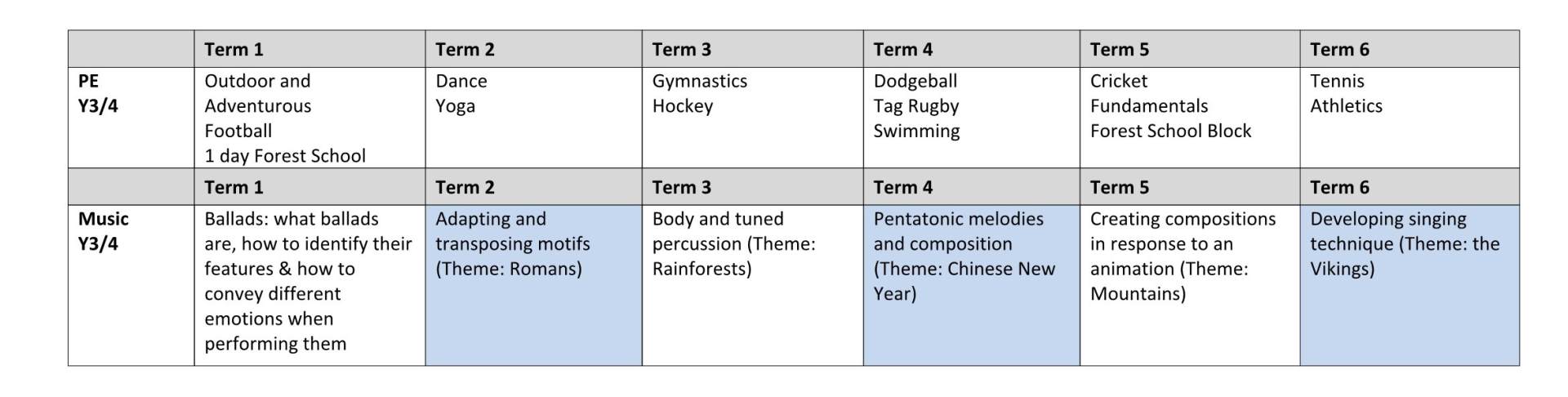 | | Term 1 | Term 2 | Term 3 | Term 4 | Term 5 | Term 6 |
|---|---|---|---|---|---|---|
| PE Y3/4 | Outdoor and Adventurous Football 1 day Forest School | Dance Yoga | Gymnastics Hockey | Dodgeball Tag Rugby Swimming | Cricket Fundamentals Forest School Block | Tennis Athletics |
| | Term 1 | Term 2 | Term 3 | Term 4 | Term 5 | Term 6 |
| Music Y3/4 | Ballads: what ballads are, how to identify their features & how to convey different emotions when performing them | Adapting and transposing motifs (Theme: Romans) | Body and tuned percussion (Theme: Rainforests) | Pentatonic melodies and composition (Theme: Chinese New Year) | Creating compositions in response to an animation (Theme: Mountains) | Developing singing technique (Theme: the Vikings) |